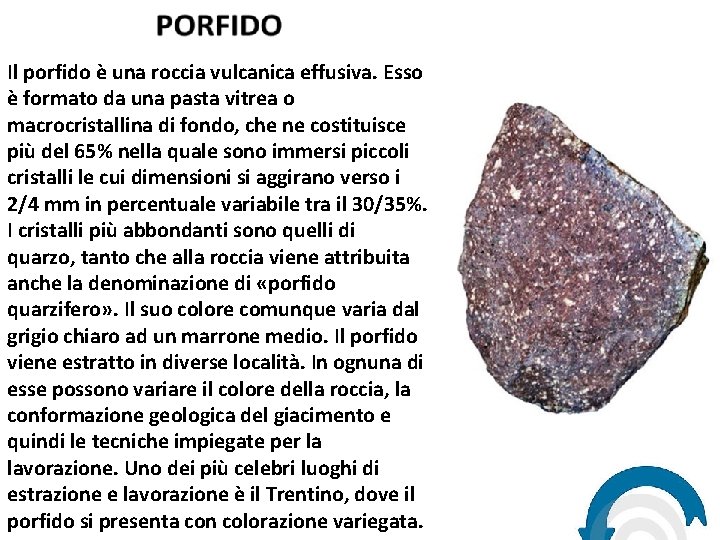 PORFIDO

Il porfido è una roccia vulcanica effusiva. Esso è formato da una pasta vitrea o macrocristallina di fondo, che ne costituisce più del 65% nella quale sono immersi piccoli cristalli le cui dimensioni si aggirano verso i 2/4 mm in percentuale variabile tra il 30/35%. I cristalli più abbondanti sono quelli di quarzo, tanto che alla roccia viene attribuita anche la denominazione di «porfido quarzifero». Il suo colore comunque varia dal grigio chiaro ad un marrone medio. Il porfido viene estratto in diverse località. In ognuna di esse possono variare il colore della roccia, la conformazione geologica del giacimento e quindi le tecniche impiegate per la lavorazione. Uno dei più celebri luoghi di estrazione e lavorazione è il Trentino, dove il porfido si presenta con colorazione variegata.